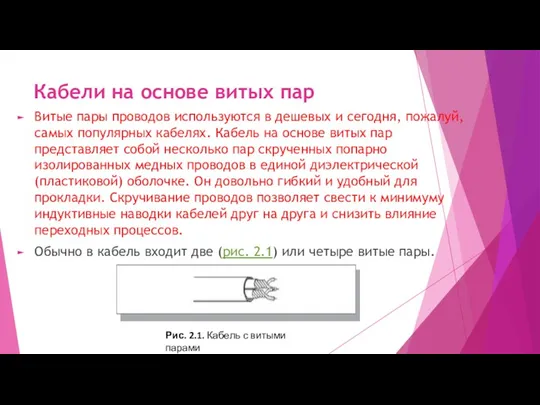 Кабели на основе витых пар

Витые пары проводов используются в дешевых и сегодня, пожалуй, самых популярных кабелях. Кабель на основе витых пар представляет собой несколько пар скрученных попарно изолированных медных проводов в единой диэлектрической (пластиковой) оболочке. Он довольно гибкий и удобный для прокладки. Скручивание проводов позволяет свести к минимуму индуктивные наводки кабелей друг на друга и снизить влияние переходных процессов.

Обычно в кабель входит две (рис. 2.1) или четыре витые пары.

Рис. 2.1. Кабель с витыми парами